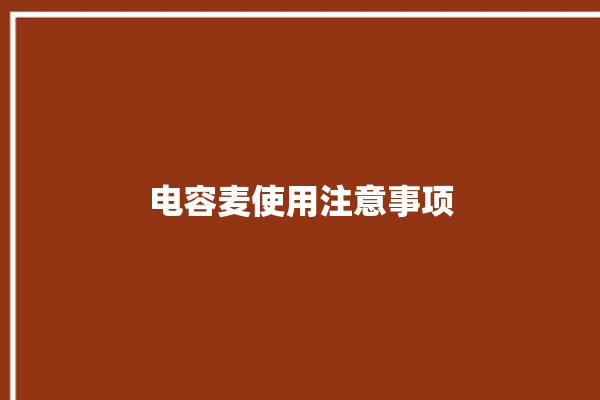 电容麦使用注意事项